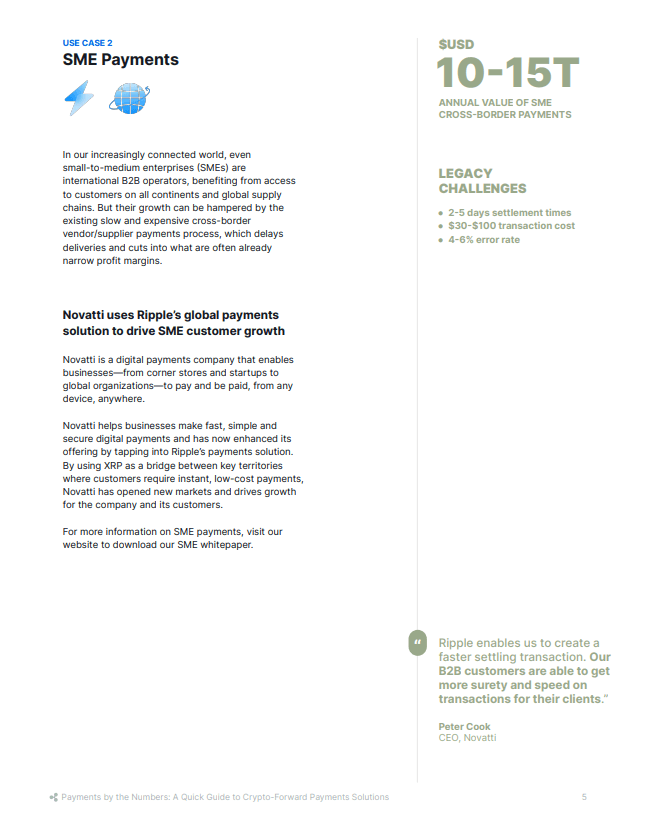 USE CASE 2
SME Payments

In our increasingly connected world, even small-to-medium enterprises (SMEs) are international B2B operators, benefiting from access to customers on all continents and global supply chains. But their growth can be hampered by the existing slow and expensive cross-border vendor/supplier payments process, which delays deliveries and cuts into what are often already narrow profit margins.

Novatti uses Ripple's global payments solution to drive SME customer growth

Novatti is a digital payments company that enables businesses—from corner stores and startups to global organizations—to pay and be paid, from any device, anywhere.

Novatti helps businesses make fast, simple and secure digital payments and has now enhanced its offering by tapping into Ripple's payments solution. By using XRP as a bridge between key territories where customers require instant, low-cost payments, Novatti has opened new markets and drives growth for the company and its customers.

For more information on SME payments, visit our website to download our SME whitepaper.

$USD
10-15T
ANNUAL VALUE OF SME CROSS-BORDER PAYMENTS

LEGACY CHALLENGES
• 2-5 days settlement times
• $30-$100 transaction cost
• 4-6% error rate

“ Ripple enables us to create a faster settling transaction. Our B2B customers are able to get more surety and speed on transactions for their clients.”

Peter Cook
CEO, Novatti

Payments by the Numbers: A Quick Guide to Crypto-Forward Payments Solutions 5